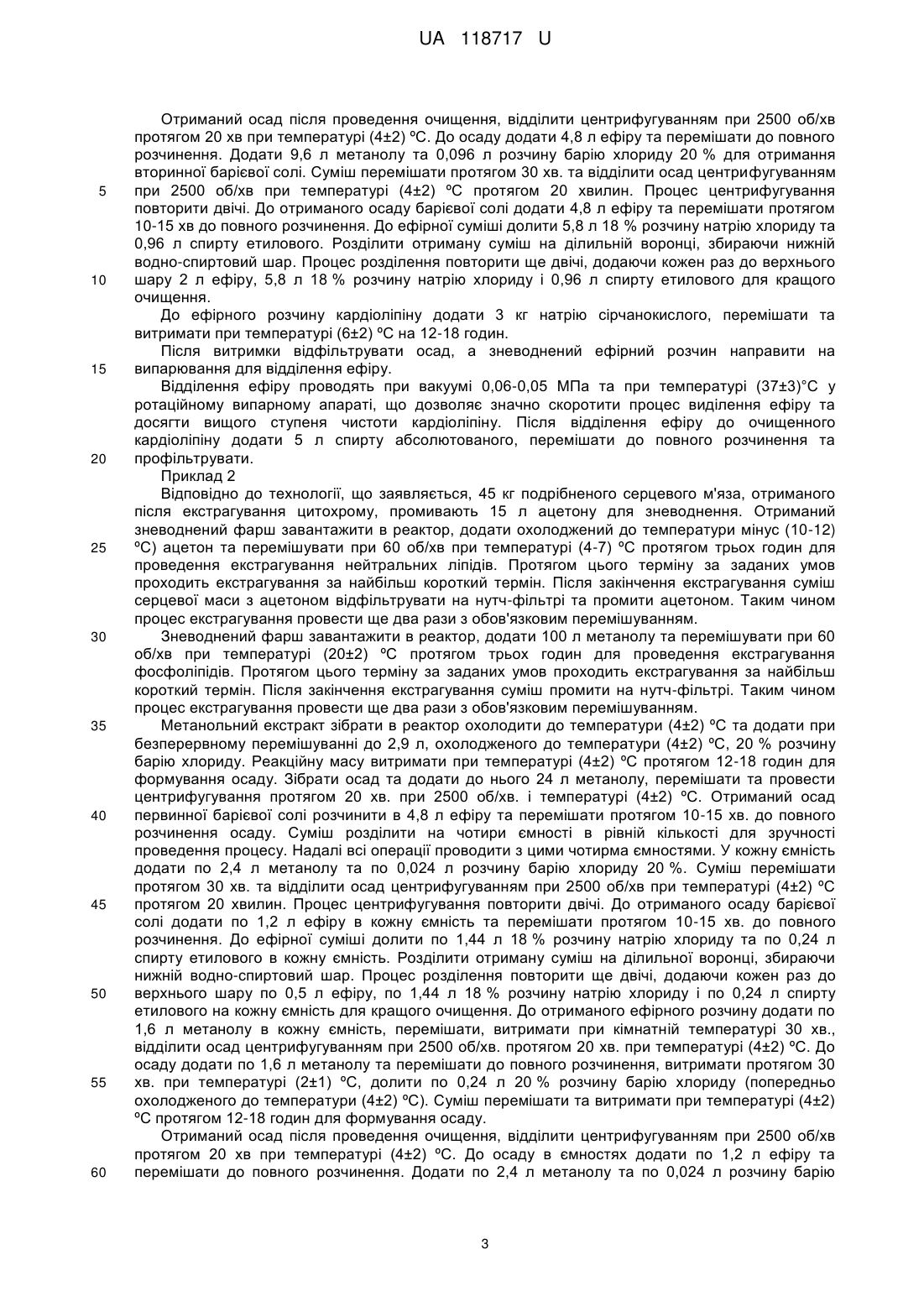 UA 118717 U

Отриманий осад після проведення очищення, відділити центрифугуванням при 2500 об/хв протягом 20 хв при температурі (4±2) ºС. До осаду додати 4,8 л ефіру та перемішати до повного розчинення. Додати 9,6 л метанолу та 0,096 л розчину барію хлориду 20 % для отримання вторинної барієвої солі. Суміш перемішати протягом 30 хв. та відділити осад центрифугуванням при 2500 об/хв при температурі (4±2) ºС протягом 20 хвилин. Процес центрифугування повторити двічі. До отриманого осаду барієвої солі додати 4,8 л ефіру та перемішати протягом 10-15 хв до повного розчинення. До ефірної суміші долити 5,8 л 18 % розчину натрію хлориду та 0,96 л спирту етилового. Розділити отриману суміш на ділильній воронці, збираючи нижній водно-спиртовий шар. Процес розділення повторити ще двічі, додаючи кожен раз до верхнього шару 2 л ефіру, 5,8 л 18 % розчину натрію хлориду і 0,96 л спирту етилового для кращого очищення.

До ефірного розчину кардіоліпіну додати 3 кг натрію сірчанокислого, перемішати та витримати при температурі (6±2) ºС на 12-18 годин.

Після витримки відфільтрувати осад, а зневоднений ефірний розчин направити на випарювання для відділення ефіру.

Відділення ефіру проводять при вакуумі 0,06-0,05 МПа та при температурі (37±3)°С у ротаційному випарному апараті, що дозволяє значно скоротити процес виділення ефіру та досягти вищого ступеня чистоти кардіоліпіну. Після відділення ефіру до очищенного кардіоліпіну додати 5 л спирту абсолютованого, перемішати до повного розчинення та профільтрувати.

Приклад 2

Відповідно до технології, що заявляється, 45 кг подрібненого серцевого м'яза, отриманого після екстрагування цитохрому, промивають 15 л ацетону для зневоднення. Отриманий зневоднений фарш завантажити в реактор, додати охолоджений до температури мінус (10-12) ºС) ацетон та перемішувати при 60 об/хв при температурі (4-7) ºС протягом трьох годин для проведення екстрагування нейтральних ліпідів. Протягом цього терміну за заданих умов проходить екстрагування за найбільш короткий термін. Після закінчення екстрагування суміш серцевої маси з ацетоном відфільтрувати на нутч-фільтрі та промити ацетоном. Таким чином процес екстрагування провести ще два рази з обов'язковим перемішуванням.

Зневоднений фарш завантажити в реактор, додати 100 л метанолу та перемішувати при 60 об/хв при температурі (20±2) ºС протягом трьох годин для проведення екстрагування фосфоліпідів. Протягом цього терміну за заданих умов проходить екстрагування за найбільш короткий термін. Після закінчення екстрагування суміш промити на нутч-фільтрі. Таким чином процес екстрагування провести ще два рази з обов'язковим перемішуванням.

Метанольний екстракт зібрати в реактор охолодити до температури (4±2) ºС та додати при безперервному перемішуванні до 2,9 л, охолодженого до температури (4±2) ºС, 20 % розчину барію хлориду. Реакційну масу витримати при температурі (4±2) ºС протягом 12-18 годин для формування осаду. Зібрати осад та додати до нього 24 л метанолу, перемішати та провести центрифугування протягом 20 хв. при 2500 об/хв. і температурі (4±2) ºС. Отриманий осад первинної барієвої солі розчинити в 4,8 л ефіру та перемішати протягом 10-15 хв. до повного розчинення осаду. Суміш розділити на чотири ємності в рівній кількості для зручності проведення процесу. Надалі всі операції проводити з цими чотирма ємностями. У кожну ємність додати по 2,4 л метанолу та по 0,024 л розчину барію хлориду 20 %. Суміш перемішати протягом 30 хв. та відділити осад центрифугуванням при 2500 об/хв при температурі (4±2) ºС протягом 20 хвилин. Процес центрифугування повторити двічі. До отриманого осаду барієвої солі додати по 1,2 л ефіру в кожну ємність та перемішати протягом 10-15 хв. до повного розчинення. До ефірної суміші долити по 1,44 л 18 % розчину натрію хлориду та по 0,24 л спирту етилового в кожну ємність. Розділити отриману суміш на ділильної воронці, збираючи нижній водно-спиртовий шар. Процес розділення повторити ще двічі, додаючи кожен раз до верхнього шару по 0,5 л ефіру, по 1,44 л 18 % розчину натрію хлориду і по 0,24 л спирту етилового на кожну ємність для кращого очищення. До отриманого ефірного розчину додати по 1,6 л метанолу в кожну ємність, перемішати, витримати при кімнатній температурі 30 хв., відділити осад центрифугуванням при 2500 об/хв. протягом 20 хв. при температурі (4±2) ºС. До осаду додати по 1,6 л метанолу та перемішати до повного розчинення, витримати протягом 30 хв. при температурі (2±1) ºС, долити по 0,24 л 20 % розчину барію хлориду (попередньо охолодженого до температури (4±2) ºС). Суміш перемішати та витримати при температурі (4±2) ºС протягом 12-18 годин для формування осаду.

Отриманий осад після проведення очищення, відділити центрифугуванням при 2500 об/хв протягом 20 хв при температурі (4±2) ºС. До осаду в ємностях додати по 1,2 л ефіру та перемішати до повного розчинення. Додати по 2,4 л метанолу та по 0,024 л розчину барію

5
10
15
20
25
30
35
40
45
50
55
60

3